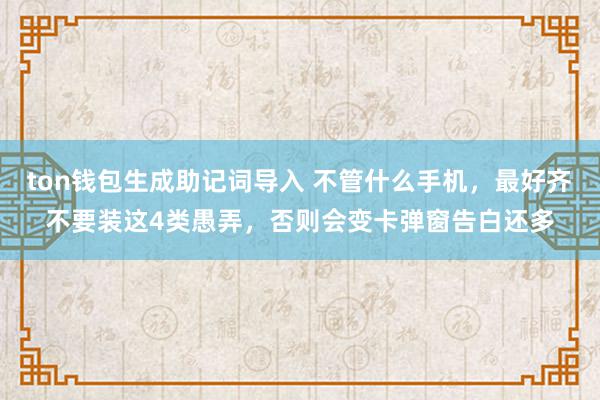 ton钱包生成助记词导入 不管什么手机，最好齐不要装这4类愚弄，否则会变卡弹窗告白还多